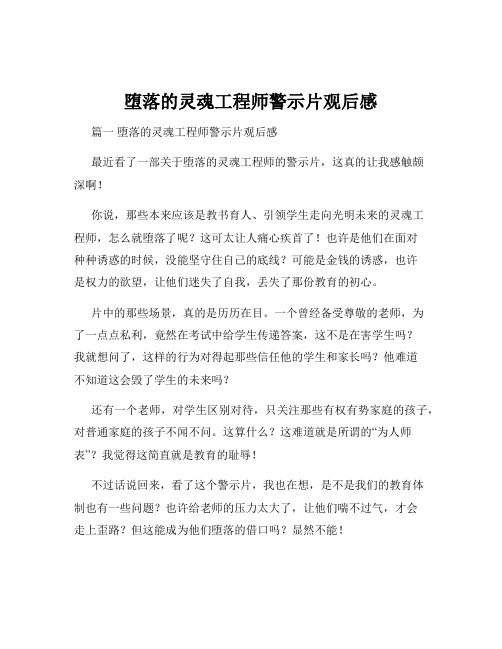 堕落的灵魂工程师警示片观后感

篇一 堕落的灵魂工程师警示片观后感

最近看了一部关于堕落的灵魂工程师的警示片，这真的让我感触颇深啊！

你说，那些本来应该是教书育人、引领学生走向光明未来的灵魂工程师，怎么就堕落了呢？这可太让人痛心疾首了！也许是他们在面对种种诱惑的时候，没能坚守住自己的底线？可能是金钱的诱惑，也许是权力的欲望，让他们迷失了自我，丢失了那份教育的初心。

片中的那些场景，真的是历历在目。一个曾经备受尊敬的老师，为了一点点私利，竟然在考试中给学生传递答案，这不是在害学生吗？我就想问了，这样的行为对得起那些信任他的学生和家长吗？他难道不知道这会毁了学生的未来吗？

还有一个老师，对学生区别对待，只关注那些有权有势家庭的孩子，对普通家庭的孩子不闻不问。这算什么？这难道就是所谓的“为人师表”？我觉得这简直就是教育的耻辱！

不过话说回来，看了这个警示片，我也在想，是不是我们的教育体制也有一些问题？也许给老师的压力太大了，让他们喘不过气，才会走上歪路？但这能成为他们堕落的借口吗？显然不能！